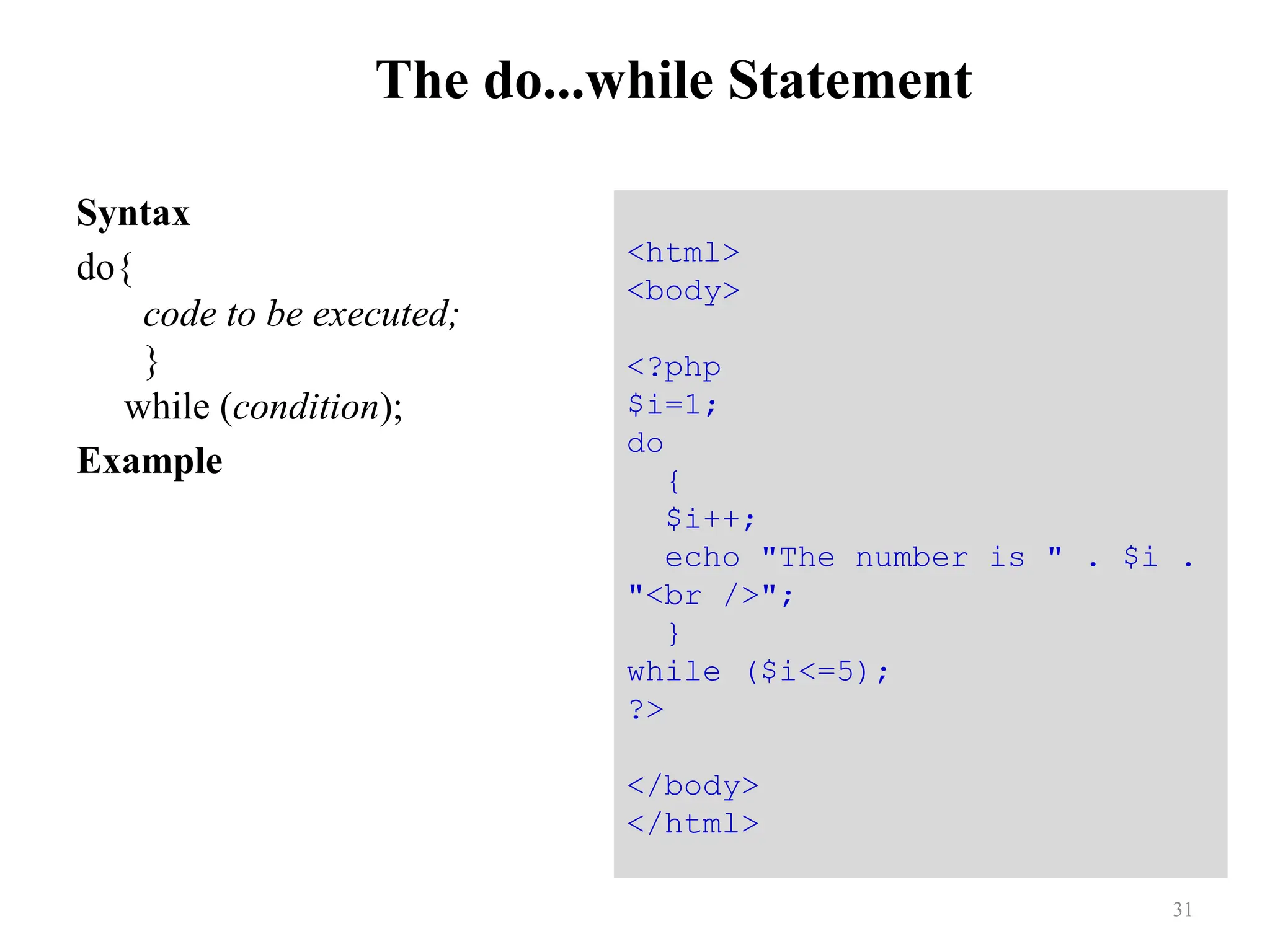 The do...while Statement

Syntax
do{
code to be executed;
}
while (condition);
Example

<html>
<body>

<?php
$i=1;
do
{
$i++;
echo "The number is " . $i . "<br />";
}
while ($i<=5);
?>

</body>
</html>

31